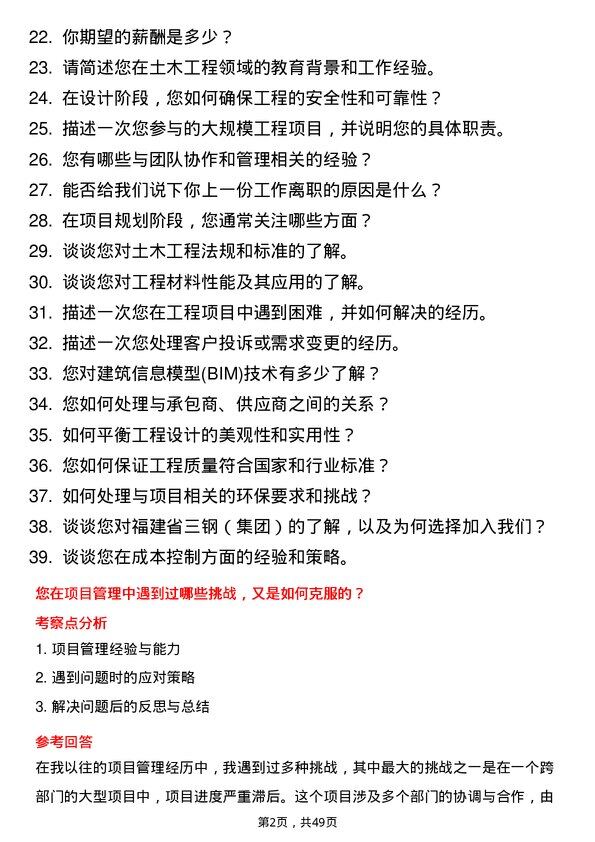 22. 你期望的薪酬是多少？
23. 请简述您在土木工程领域的教育背景和工作经验。
24. 在设计阶段，您如何确保工程的安全性和可靠性？
25. 描述一次您参与的大规模工程项目，并说明您的具体职责。
26. 您有哪些与团队协作和管理相关的经验？
27. 能否给我们说下你上一份工作离职的原因是什么？
28. 在项目规划阶段，您通常关注哪些方面？
29. 谈谈您对土木工程法规和标准的了解。
30. 谈谈您对工程材料性能及其应用的了解。
31. 描述一次您在工程项目中遇到困难，并如何解决的经历。
32. 描述一次您处理客户投诉或需求变更的经历。
33. 您对建筑信息模型(BIM)技术有多少了解？
34. 您如何处理与承包商、供应商之间的关系？
35. 如何平衡工程设计的美观性和实用性？
36. 您如何保证工程质量符合国家和行业标准？
37. 如何处理与项目相关的环保要求和挑战？
38. 谈谈您对福建省三钢（集团）的了解，以及为何选择加入我们？
39. 谈谈您在成本控制方面的经验和策略。

您在项目管理中遇到过哪些挑战，又是如何克服的？

考察点分析

1. 项目管理经验与能力
2. 遇到问题时的应对策略
3. 解决问题后的反思与总结

参考回答

在我以往的项目管理经历中，我遇到过多种挑战，其中最大的挑战之一是在一个跨部门的大型项目中，项目进度严重滞后。这个项目涉及多个部门的协调与合作，由

第2页，共49页